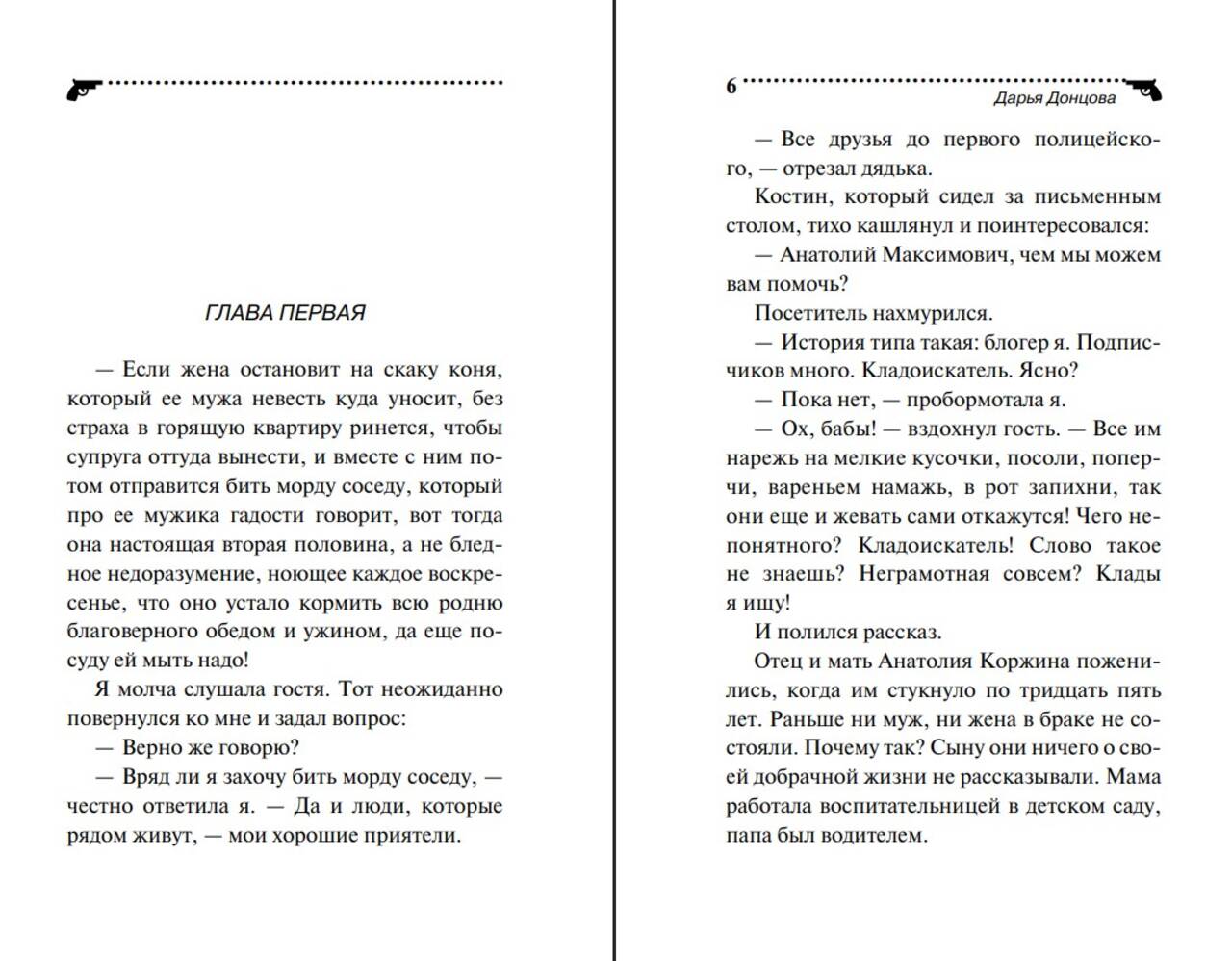 ГЛАВА ПЕРВАЯ

— Если жена остановит на скаку коня, который ее мужа невесть куда уносит, без страха в горящую квартиру ринется, чтобы супруга оттуда вынести, и вместе с ним потом отправится бить морду соседу, который про ее мужика гадости говорит, вот тогда она настоящая вторая половина, а не бледное недоразумение, ноющее каждое воскресенье, что оно устало кормить всю родню благоверного обедом и ужином, да еще посуду ей мыть надо!

Я молча слушала гостя. Тот неожиданно повернулся ко мне и задал вопрос:

— Верно же говорю?

— Вряд ли я захочу бить морду соседу, — честно ответила я. — Да и люди, которые рядом живут, — мои хорошие приятели.

6

Дарья Донцова

— Все друзья до первого полицейского, — отрезал дядька.

Костин, который сидел за письменным столом, тихо кашлянул и поинтересовался:

— Анатолий Максимович, чем мы можем вам помочь?

Посетитель нахмурился.

— История типа такая: блогер я. Подписчиков много. Кладоискатель. Ясно?

— Пока нет, — пробормотала я.

— Ох, бабы! — вздохнул гость. — Все им нарежь на мелкие кусочки, посоли, поперчи, вареньем намажь, в рот запихни, так они еще и жевать сами откажутся! Чего непонятного? Кладоискатель! Слово такое не знаешь? Неграмотная совсем? Клады я ищу!

И полился рассказ.

Отец и мать Анатолия Коржина поженились, когда им стукнуло по тридцать пять лет. Раньше ни муж, ни жена в браке не состояли. Почему так? Сыну они ничего о своей добрачной жизни не рассказывали. Мама работала воспитательницей в детском саду, папа был водителем.